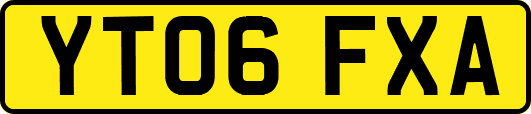 YT06 FXA